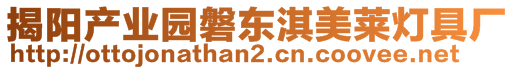 揭阳产业园磐东淇美莱灯具厂
http://ottojonathan2.cn.coovee.net